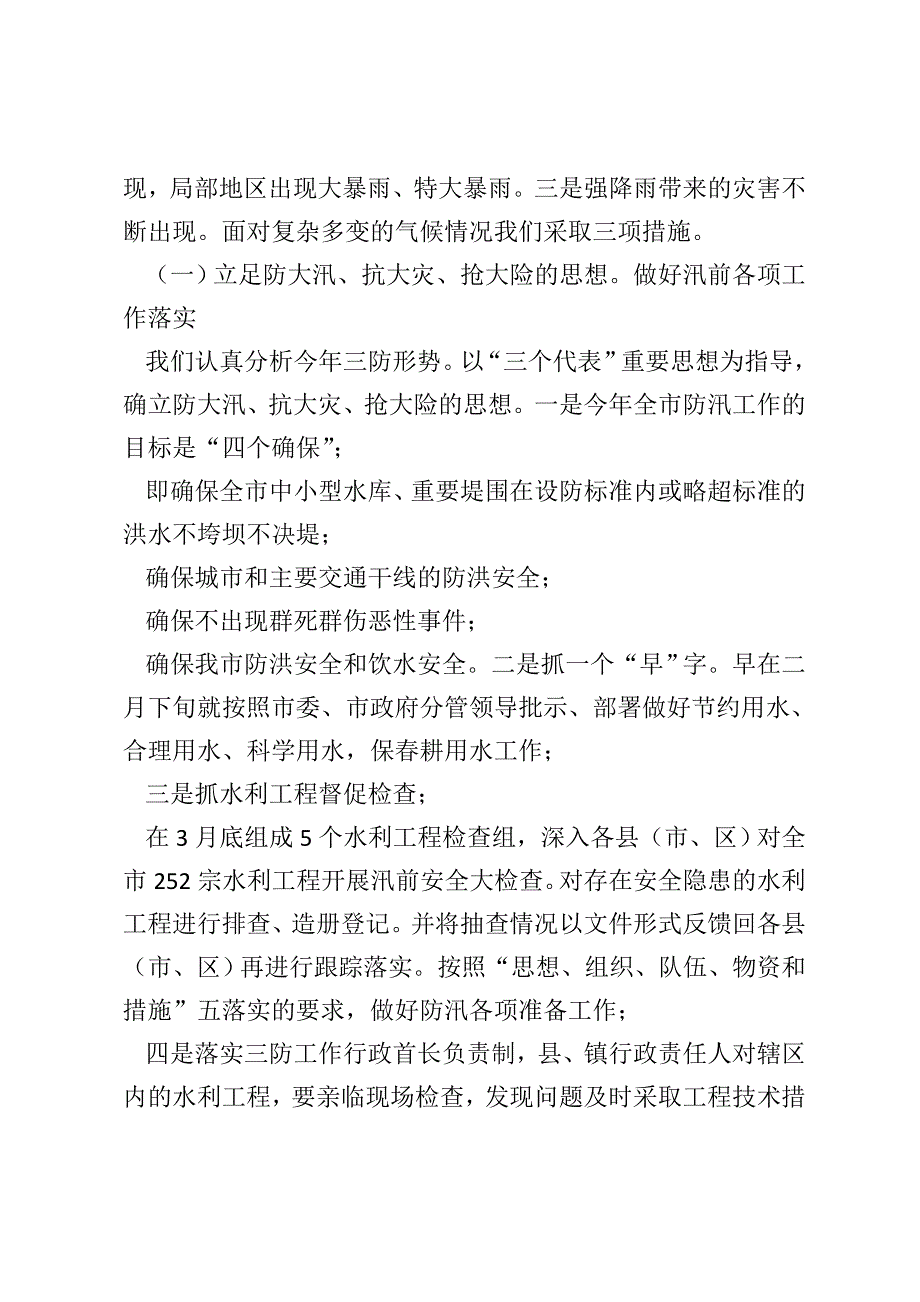 现，局部地区出现大暴雨、特大暴雨。三是强降雨带来的灾害不断出现。面对复杂多变的气候情况我们采取三项措施。

（一）立足防大汛、抗大灾、抢大险的思想。做好汛前各项工作落实

我们认真分析今年三防形势。以“三个代表”重要思想为指导，确立防大汛、抗大灾、抢大险的思想。一是今年全市防汛工作的目标是“四个确保”；

即确保全市中小型水库、重要堤围在设防标准内或略超标准的洪水不垮坝不决堤；

确保城市和主要交通干线的防洪安全；

确保不出现群死群伤恶性事件；

确保我市防洪安全和饮水安全。二是抓一个“早”字。早在二月下旬就按照市委、市政府分管领导批示、部署做好节约用水、合理用水、科学用水，保春耕用水工作；

三是抓水利工程督促检查；

在 3 月底组成 5 个水利工程检查组，深入各县（市、区）对全市 252 宗水利工程开展汛前安全大检查。对存在安全隐患的水利工程进行排查、造册登记。并将抽查情况以文件形式反馈回各县（市、区）再进行跟踪落实。按照“思想、组织、队伍、物资和措施”五落实的要求，做好防汛各项准备工作；

四是落实三防工作行政首长负责制，县、镇行政责任人对辖区内的水利工程，要亲临现场检查，发现问题及时采取工程技术措